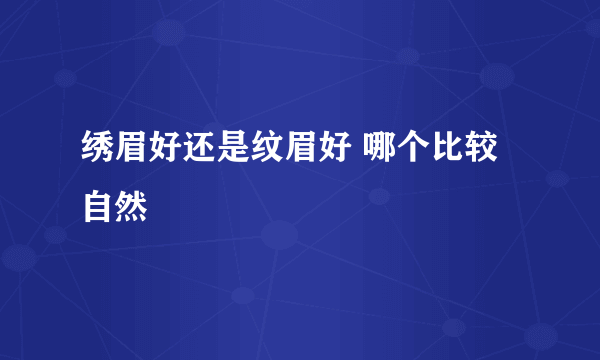 绣眉好还是纹眉好 哪个比较自然